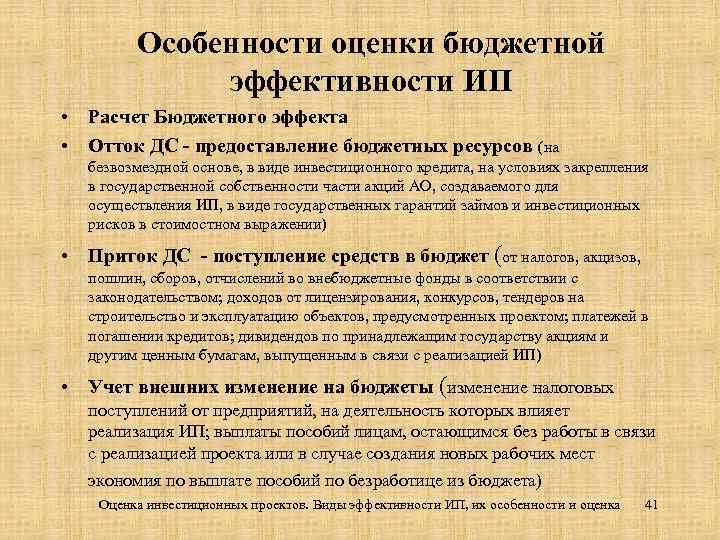 Особенности оценки бюджетной эффективности ИП

• Расчет Бюджетного эффекта

• Отток ДС - предоставление бюджетных ресурсов (на безвозмездной основе, в виде инвестиционного кредита, на условиях закрепления в государственной собственности части акций АО, создаваемого для осуществления ИП, в виде государственных гарантий займов и инвестиционных рисков в стоимостном выражении)

• Приток ДС - поступление средств в бюджет (от налогов, акцизов, пошлин, сборов, отчислений во внебюджетные фонды в соответствии с законодательством; доходов от лицензирования, конкурсов, тендеров на строительство и эксплуатацию объектов, предусмотренных проектом; платежей в погашении кредитов; дивидендов по принадлежащим государству акциям и другим ценным бумагам, выпущенным в связи с реализацией ИП)

• Учет внешних изменение на бюджеты (изменение налоговых поступлений от предприятий, на деятельность которых влияет реализация ИП; выплаты пособий лицам, остающимся без работы в связи с реализацией проекта или в случае создания новых рабочих мест экономия по выплате пособий по безработице из бюджета)

Оценка инвестиционных проектов. Виды эффективности ИП, их особенности и оценка 41